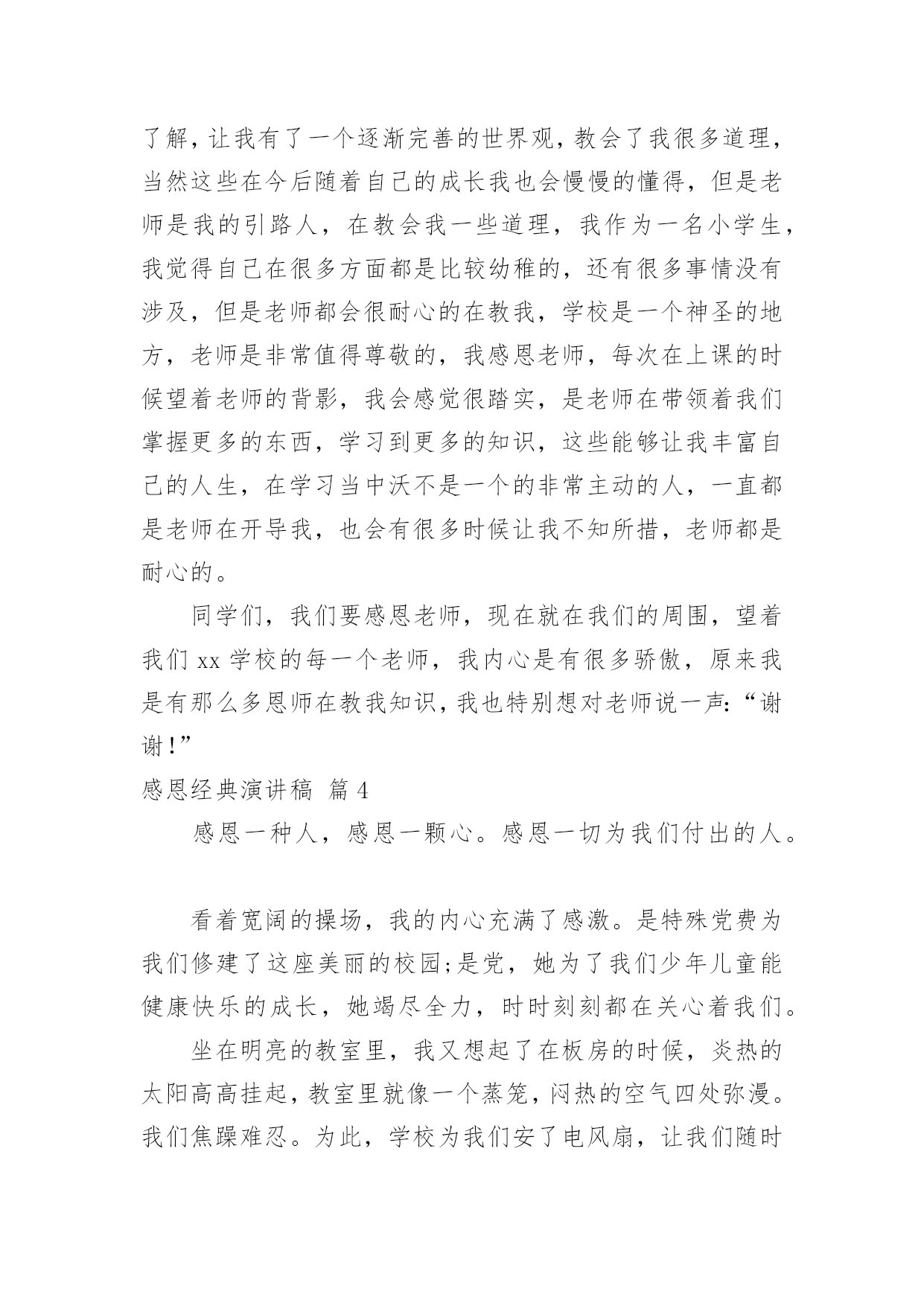 了解，让我有了一个逐渐完善的世界观，教会了我很多道理，当然这些在今后随着自己的成长我也会慢慢的懂得，但是老师是我的引路人，在教会我一些道理，我作为一名小学生，我觉得自己在很多方面都是比较幼稚的，还有很多事情没有涉及，但是老师都会很耐心的在教我，学校是一个神圣的地方，老师是非常值得尊敬的，我感恩老师，每次在上课的时候望着老师的背影，我会感觉很踏实，是老师在带领着我们掌握更多的东西，学习到更多的知识，这些能够让我丰富自己的人生，在学习当中沃不是一个的非常主动的人，一直都是老师在开导我，也会有很多时候让我不知所措，老师都是耐心的。

同学们，我们要感恩老师，现在就在我们的周围，望着我们 xx 学校的每一个老师，我内心是有很多骄傲，原来我是有那么多恩师在教我知识，我也特别想对老师说一声：“谢谢！”

感恩经典演讲稿 篇 4

感恩一种人，感恩一颗心。感恩一切为我们付出的人。

看着宽阔的操场，我的内心充满了感激。是特殊党费为我们修建了这座美丽的校园;是党，她为了我们少年儿童能健康快乐的成长，她竭尽全力，时时刻刻都在关心着我们。

坐在明亮的教室里，我又想起了在板房的时候，炎热的太阳高高挂起，教室里就像一个蒸笼，闷热的空气四处弥漫。我们焦躁难忍。为此，学校为我们安了电风扇，让我们随时